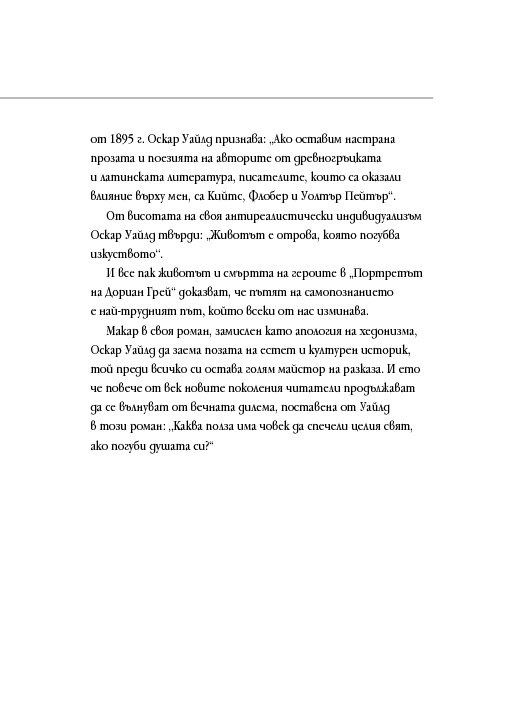 от 1895 г. Оскар Уайлд признава: „Ако оставим настрана прозата и поезията на авторите от древногръцката и латинската литература, писателите, които са оказали влияние върху мен, са Кийтс, Флобер и Уолтър Пейтър“.

От висотата на своя антиреалистически индивидуализъм Оскар Уайлд твърди: „Животът е отрова, която погубва изкуството“.

И все пак животът и смъртта на героите в „Портретът на Дориан Грей“ доказват, че пътят на самопознанието е най-трудният път, който всеки от нас изминава.

Макар в своя роман, замислен като апология на хедонизма, Оскар Уайлд да заема позата на естет и културен историк, той преди всичко си остава голям майстор на разказа. И ето че повече от век новите поколения читатели продължават да се вълнуват от вечната дилема, поставена от Уайлд в този роман: „Каква полза има човек да спечели целия свят, ако погуби душата си?“